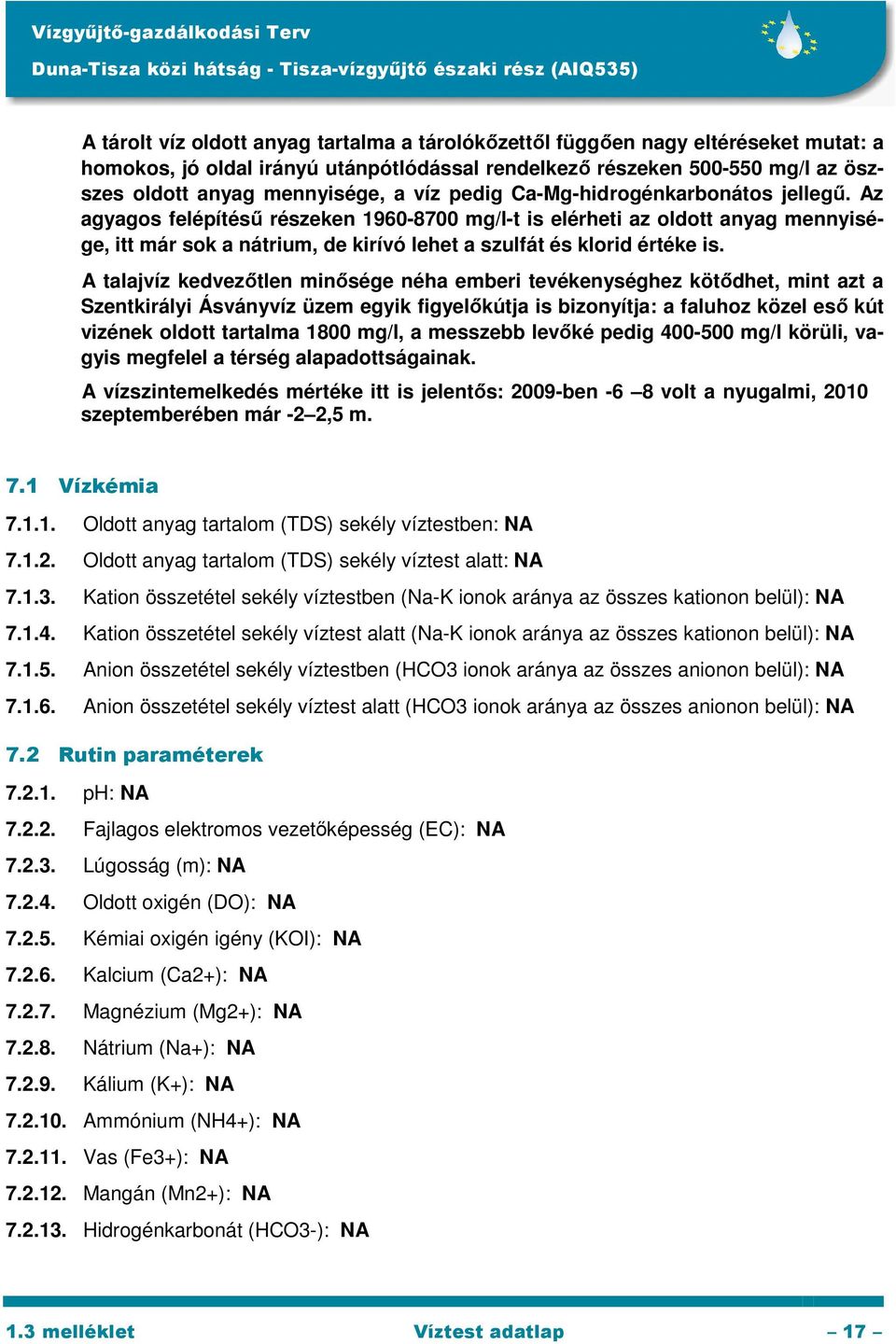 Vízgyűjtő-gazdálkodási Terv
Duna-Tisza közi hátság - Tisza-vízgyűjtő északi rész (AIQ535)

A tárolt víz oldott anyag tartalma a tárolókőzettől függően nagy eltéréseket mutat: a homokos, jó oldal irányú utánpótlódással rendelkező részeken 500-550 mg/l az összes oldott anyag mennyisége, a víz pedig Ca-Mg-hidrogénkarbonátos jellegű. Az agyagos felépítésű részeken 1960-8700 mg/l-t is elérheti az oldott anyag mennyisége, itt már sok a nátrium, de kirívó lehet a szulfát és klorid értéke is.

A talajvíz kedvezőtlen minősége néha emberi tevékenységhez kötődhet, mint azt a Szentkirályi Ásványvíz üzem egyik figyelőkútja is bizonyítja: a faluhoz közel eső kút vizének oldott tartalma 1800 mg/l, a messzebb levőké pedig 400-500 mg/l körüli, vagyis megfelel a térség alapadottságainak.

A vízszintemelkedés mértéke itt is jelentős: 2009-ben -6 –8 volt a nyugalmi, 2010 szeptemberében már -2–2,5 m.

7.1 Vízkémia

7.1.1. Oldott anyag tartalom (TDS) sekély víztestben: NA

7.1.2. Oldott anyag tartalom (TDS) sekély víztest alatt: NA

7.1.3. Kation összetétel sekély víztestben (Na-K ionok aránya az összes kationon belül): NA

7.1.4. Kation összetétel sekély víztest alatt (Na-K ionok aránya az összes kationon belül): NA

7.1.5. Anion összetétel sekély víztestben (HCO3 ionok aránya az összes anionon belül): NA

7.1.6. Anion összetétel sekély víztest alatt (HCO3 ionok aránya az összes anionon belül): NA

7.2 Rutin paraméterek

7.2.1. pH: NA

7.2.2. Fajlagos elektromos vezetőképesség (EC): NA

7.2.3. Lúgosság (m): NA

7.2.4. Oldott oxigén (DO): NA

7.2.5. Kémiai oxigén igény (KOI): NA

7.2.6. Kalcium (Ca2+): NA

7.2.7. Magnézium (Mg2+): NA

7.2.8. Nátrium (Na+): NA

7.2.9. Kálium (K+): NA

7.2.10. Ammónium (NH4+): NA

7.2.11. Vas (Fe3+): NA

7.2.12. Mangán (Mn2+): NA

7.2.13. Hidrogénkarbonát (HCO3-): NA

1.3 melléklet Víztest adatlap – 17 –